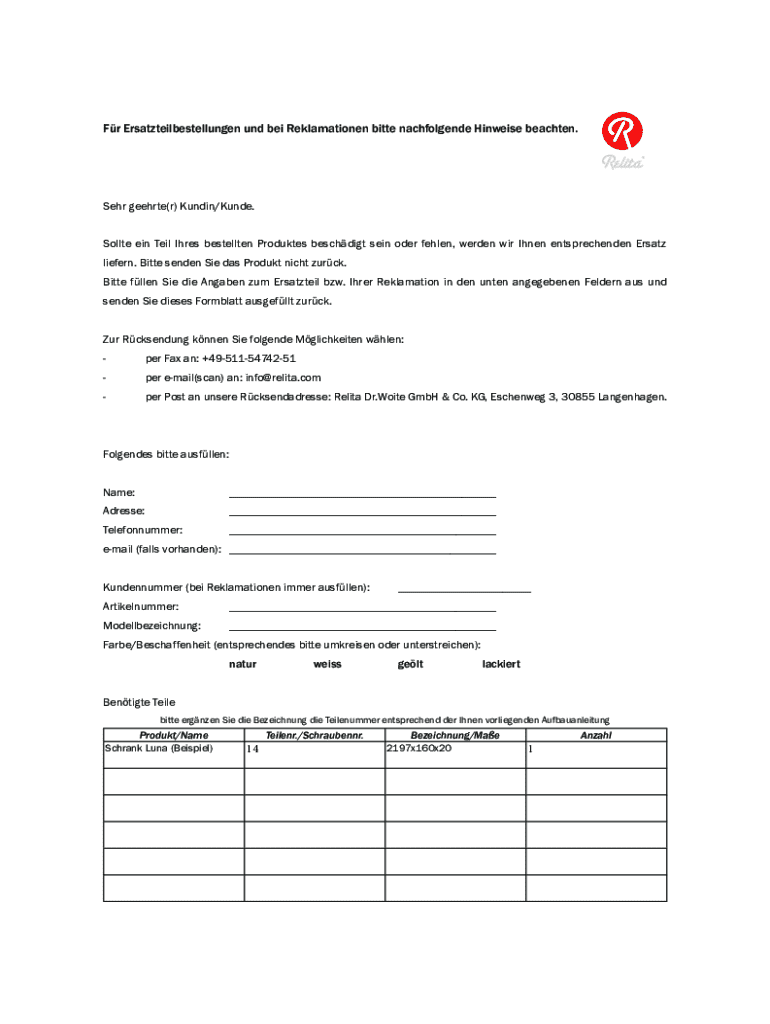 Für Ersatzteilbestellungen und bei Reklamationen bitte nachfolgende Hinweise beachten.

R
Relita

Sehr geehrte(r) Kundin/Kunde.

Sollte ein Teil Ihres bestellten Produktes beschädigt sein oder fehlen, werden wir Ihnen entsprechenden Ersatz liefern. Bitte senden Sie das Produkt nicht zurück.
Bitte füllen Sie die Angaben zum Ersatzteil bzw. Ihrer Reklamation in den unten angegebenen Feldern aus und senden Sie dieses Formblatt ausgefüllt zurück.

Zur Rücksendung können Sie folgende Möglichkeiten wählen:
- per Fax an: +49-511-54742-51
- per e-mail(scan) an: info@relita.com
- per Post an unsere Rücksendadresse: Relita Dr.Woite GmbH & Co. KG, Eschenweg 3, 30855 Langenhagen.

Folgendes bitte ausfüllen:

Name:
Adresse:
Telefonnummer:
e-mail (falls vorhanden):

Kundennummer (bei Reklamationen immer ausfüllen):
Artikelnummer:
Modellbezeichnung:
Farbe/Beschaffenheit (entsprechendes bitte umkreisen oder unterstreichen):
natur weiss geölt lackiert

Benötigte Teile
bitte ergänzen Sie die Bezeichnung die Teilenummer entsprechend der Ihnen vorliegenden Aufbauanleitung

| Produkt/Name | Teilenr./Schraubennr. | Bezeichnung/Maße | Anzahl |
|---|---|---|---|
| Schrank Luna (Beispiel) | 14 | 2197x160x20 | 1 |
| | | | |
| | | | |
| | | | |
| | | | |
| | | | |